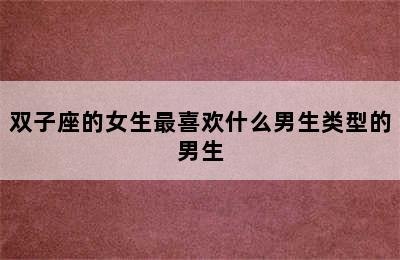 双子座的女生最喜欢什么男生类型的男生